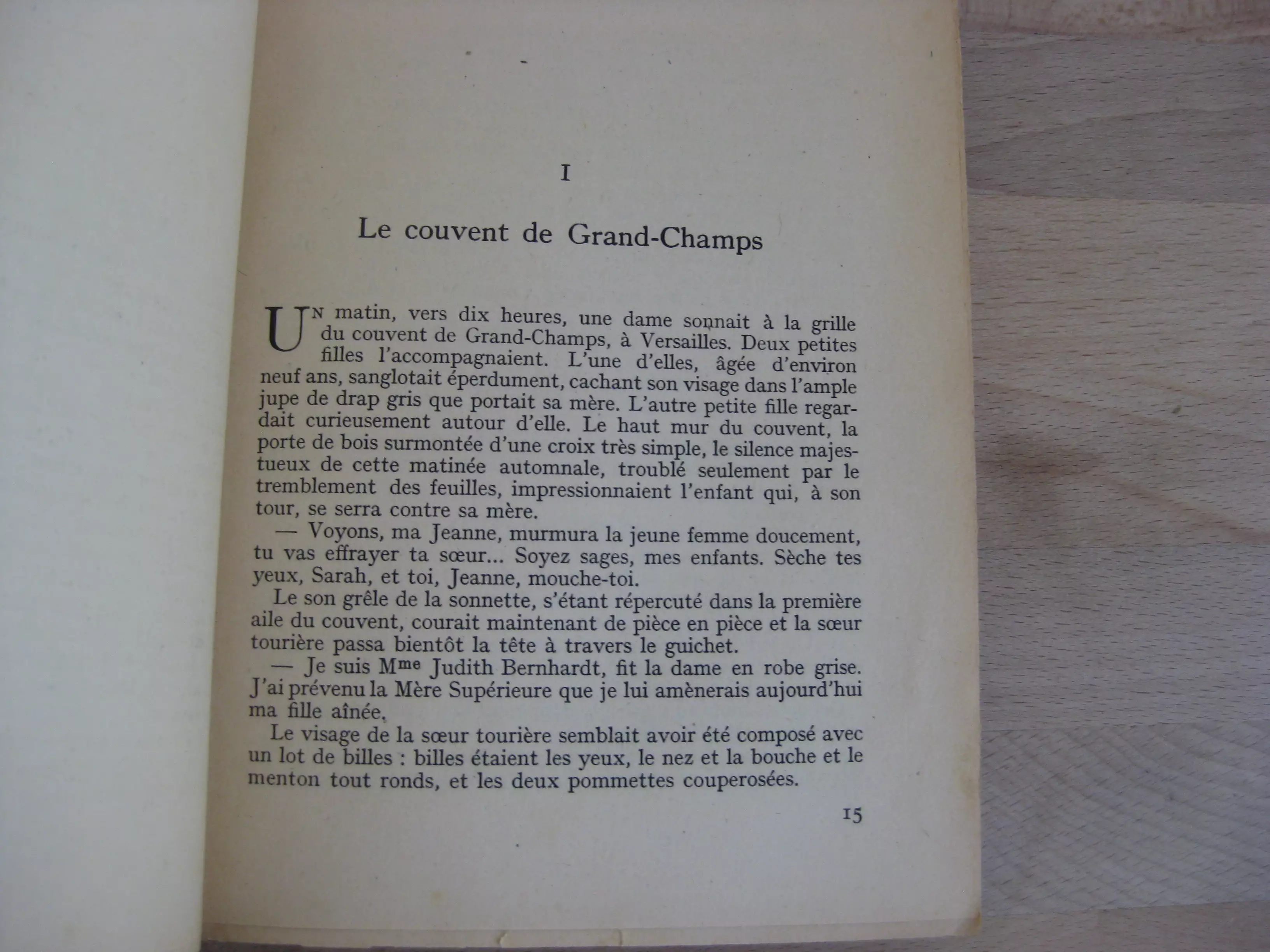 I

Le couvent de Grand-Champs

UN matin, vers dix heures, une dame sonnait à la grille du couvent de Grand-Champs, à Versailles. Deux petites filles l'accompagnaient. L'une d'elles, âgée d'environ neuf ans, sanglotait éperdument, cachant son visage dans l'ample jupe de drap gris que portait sa mère. L'autre petite fille regardait curieusement autour d'elle. Le haut mur du couvent, la porte de bois surmontée d'une croix très simple, le silence majestueux de cette matinée automnale, troublé seulement par le tremblement des feuilles, impressionnaient l'enfant qui, à son tour, se serra contre sa mère.

— Voyons, ma Jeanne, murmura la jeune femme doucement, tu vas effrayer ta sœur... Soyez sages, mes enfants. Sèche tes yeux, Sarah, et toi, Jeanne, mouche-toi.

Le son grêle de la sonnette, s'étant répercuté dans la première aile du couvent, courait maintenant de pièce en pièce et la sœur tourière passa bientôt la tête à travers le guichet.

— Je suis M$^{me}$ Judith Bernhardt, fit la dame en robe grise. J'ai prévenu la Mère Supérieure que je lui amènerais aujourd'hui ma fille aînée.

Le visage de la sœur tourière semblait avoir été composé avec un lot de billes : billes étaient les yeux, le nez et la bouche et le menton tout ronds, et les deux pommettes couperosées.

15